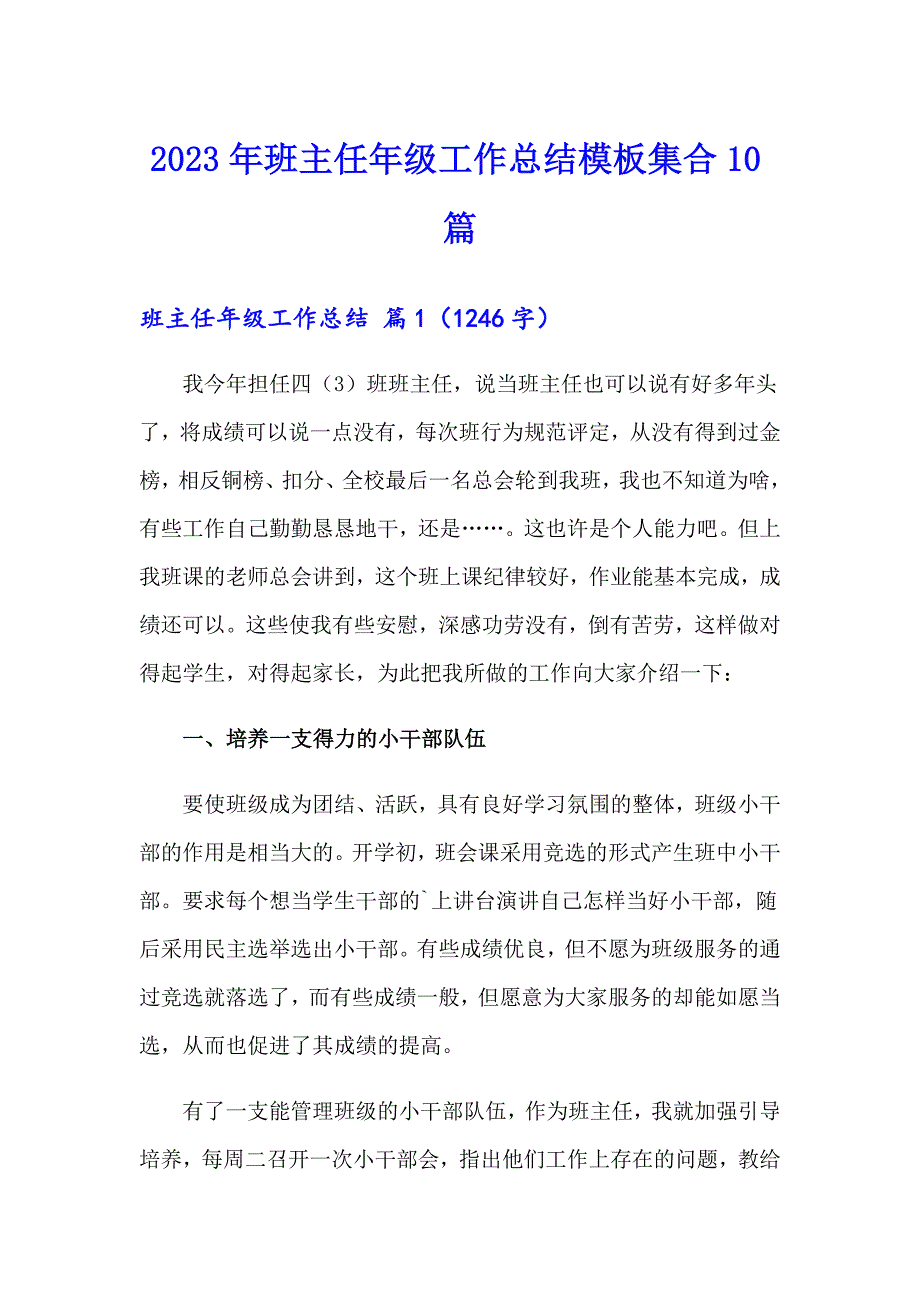 2023年班主任年级工作总结模板集合10篇

班主任年级工作总结 篇1（1246字）

我今年担任四（3）班班主任，说当班主任也可以说有好多年头了，将成绩可以说一点没有，每次班行为规范评定，从没有得到过金榜，相反铜榜、扣分、全校最后一名总会轮到我班，我也不知道为啥，有些工作自己勤勤恳恳地干，还是……。这也许是个人能力吧。但上我班课的老师总会讲到，这个班上课纪律较好，作业能基本完成，成绩还可以。这些使我有些安慰，深感功劳没有，倒有苦劳，这样做对得起学生，对得起家长，为此把我所做的工作向大家介绍一下：

一、培养一支得力的小干部队伍

要使班级成为团结、活跃，具有良好学习氛围的整体，班级小干部的作用是相当大的。开学初，班会课采用竞选的形式产生班中小干部。要求每个想当学生干部的`上讲台演讲自己怎样当好小干部，随后采用民主选举选出小干部。有些成绩优良，但不愿为班级服务的通过竞选就落选了，而有些成绩一般，但愿意为大家服务的却能如愿当选，从而也促进了其成绩的提高。

有了一支能管理班级的小干部队伍，作为班主任，我就加强引导培养，每周二召开一次小干部会，指出他们工作上存在的问题，教给